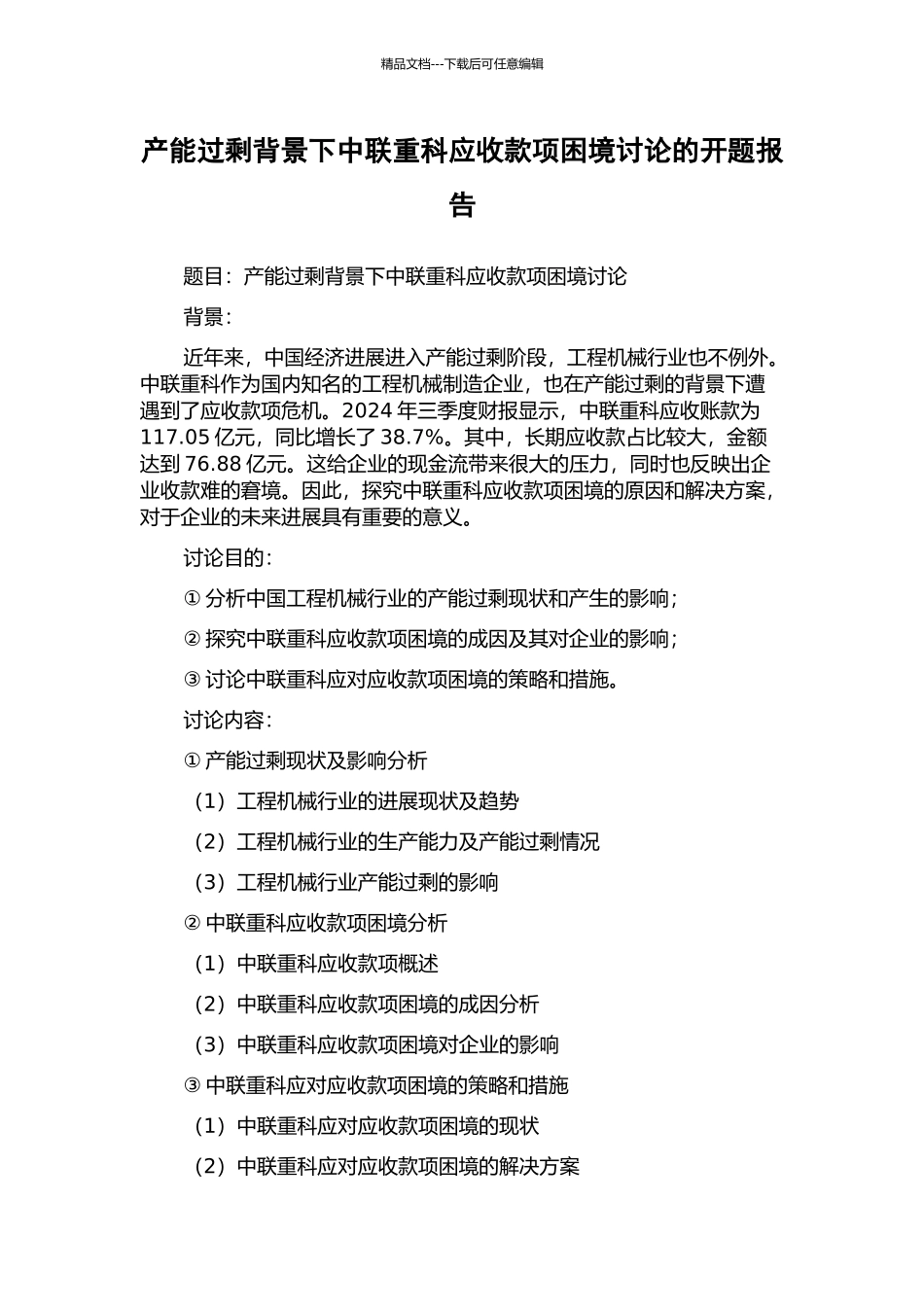 精品文档---下载后可任意编辑

产能过剩背景下中联重科应收款项困境讨论的开题报告

题目：产能过剩背景下中联重科应收款项困境讨论

背景：

近年来，中国经济进展进入产能过剩阶段，工程机械行业也不例外。中联重科作为国内知名的工程机械制造企业，也在产能过剩的背景下遭遇到了应收款项危机。2024 年三季度财报显示，中联重科应收账款为 117.05 亿元，同比增长了 38.7%。其中，长期应收款占比较大，金额达到 76.88 亿元。这给企业的现金流带来很大的压力，同时也反映出企业收款难的窘境。因此，探究中联重科应收款项困境的原因和解决方案，对于企业的未来进展具有重要的意义。

讨论目的：

① 分析中国工程机械行业的产能过剩现状和产生的影响；

② 探究中联重科应收款项困境的成因及其对企业的影响；

③ 讨论中联重科应对应收款项困境的策略和措施。

讨论内容：

① 产能过剩现状及影响分析

（1）工程机械行业的进展现状及趋势

（2）工程机械行业的生产能力及产能过剩情况

（3）工程机械行业产能过剩的影响

② 中联重科应收款项困境分析

（1）中联重科应收款项概述

（2）中联重科应收款项困境的成因分析

（3）中联重科应收款项困境对企业的影响

③ 中联重科应对应收款项困境的策略和措施

（1）中联重科应对应收款项困境的现状

（2）中联重科应对应收款项困境的解决方案